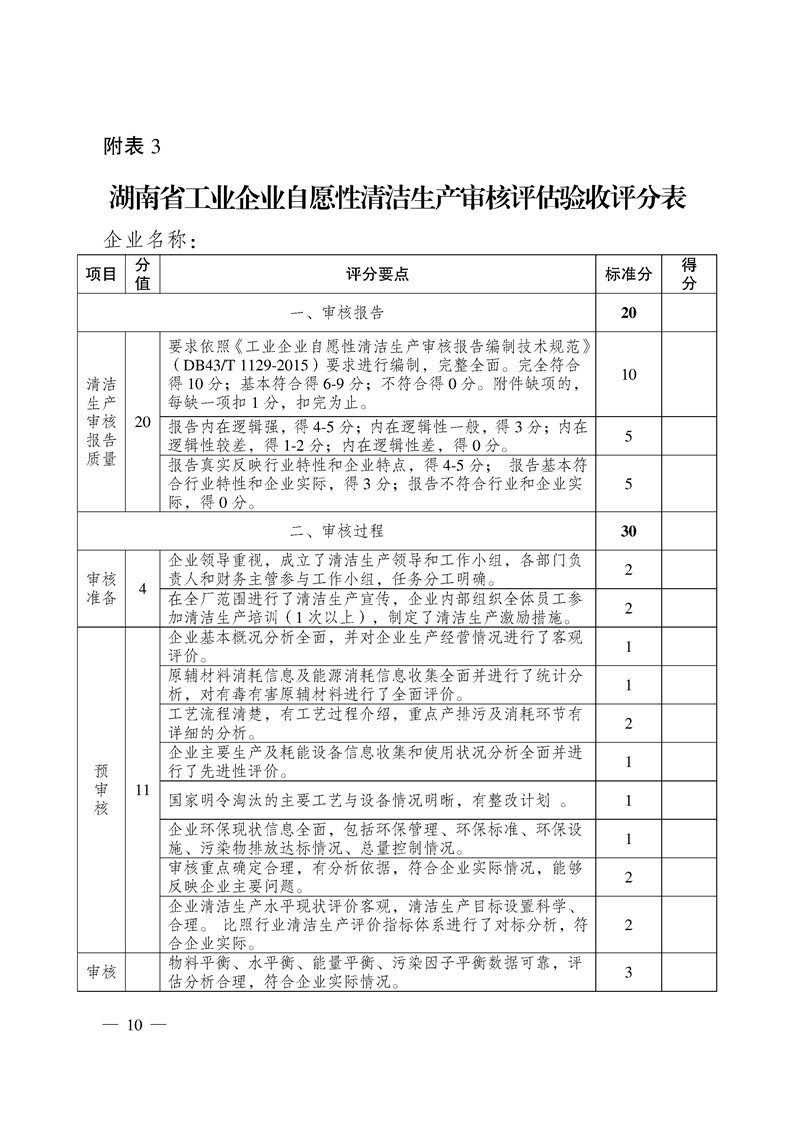 附表 3

湖南省工业企业自愿性清洁生产审核评估验收评分表

企业名称：

| 项目 | 分值 | 评分要点 | 标准分 | 得分 |
|---|---|---|---|---|
| | | 一、审核报告 | 20 | |
| 清洁生产审核报告质量 | 20 | 要求依照《工业企业自愿性清洁生产审核报告编制技术规范》（DB43/T 1129-2015）要求进行编制，完整全面。完全符合得 10 分；基本符合得 6-9 分；不符合得 0 分。附件缺项的，每缺一项扣 1 分，扣完为止。 | 10 | |
| | | 报告内在逻辑强，得 4-5 分；内在逻辑性一般，得 3 分；内在逻辑性较差，得 1-2 分；内在逻辑性差，得 0 分。 | 5 | |
| | | 报告真实反映行业特性和企业特点，得 4-5 分； 报告基本符合行业特性和企业实际，得 3 分；报告不符合行业和企业实际，得 0 分。 | 5 | |
| | | 二、审核过程 | 30 | |
| 审核准备 | 4 | 企业领导重视，成立了清洁生产领导和工作小组，各部门负责人和财务主管参与工作小组，任务分工明确。 | 2 | |
| | | 在全厂范围进行了清洁生产宣传，企业内部组织全体员工参加清洁生产培训（1 次以上），制定了清洁生产激励措施。 | 2 | |
| 预审核 | 11 | 企业基本概况分析全面，并对企业生产经营情况进行了客观评价。 | 1 | |
| | | 原辅材料消耗信息及能源消耗信息收集全面并进行了统计分析，对有毒有害原辅材料进行了全面评价。 | 1 | |
| | | 工艺流程清楚，有工艺过程介绍，重点产排污及消耗环节有详细的分析。 | 2 | |
| | | 企业主要生产及耗能设备信息收集和使用状况分析全面并进行了先进性评价。 | 1 | |
| | | 国家明令淘汰的主要工艺与设备情况明晰，有整改计划 。 | 1 | |
| | | 企业环保现状信息全面，包括环保管理、环保标准、环保设施、污染物排放达标情况、总量控制情况。 | 1 | |
| | | 审核重点确定合理，有分析依据，符合企业实际情况，能够反映企业主要问题。 | 2 | |
| | | 企业清洁生产水平现状评价客观，清洁生产目标设置科学、合理。 比照行业清洁生产评价指标体系进行了对标分析，符合企业实际。 | 2 | |
| 审核 | | 物料平衡、水平衡、能量平衡、污染因子平衡数据可靠，评估分析合理，符合企业实际情况。 | 3 | |

— 10 —